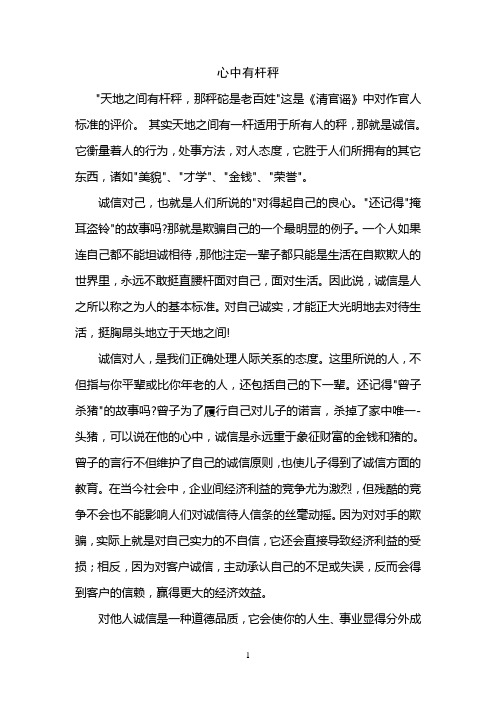 心中有杆秤

"天地之间有杆秤，那秤砣是老百姓"这是《清官谣》中对作官人标准的评价。 其实天地之间有一杆适用于所有人的秤，那就是诚信。它衡量着人的行为，处事方法，对人态度，它胜于人们所拥有的其它东西，诸如"美貌"、"才学"、"金钱"、"荣誉"。

诚信对己，也就是人们所说的"对得起自己的良心。"还记得"掩耳盗铃"的故事吗?那就是欺骗自己的一个最明显的例子。一个人如果连自己都不能坦诚相待，那他注定一辈子都只能是生活在自欺欺人的世界里，永远不敢挺直腰杆面对自己，面对生活。因此说，诚信是人之所以称之为人的基本标准。对自己诚实，才能正大光明地去对待生活，挺胸昂头地立于天地之间!

诚信对人，是我们正确处理人际关系的态度。这里所说的人，不但指与你平辈或比你年老的人，还包括自己的下一辈。还记得"曾子杀猪"的故事吗?曾子为了履行自己对儿子的诺言，杀掉了家中唯一-头猪，可以说在他的心中，诚信是永远重于象征财富的金钱和猪的。曾子的言行不但维护了自己的诚信原则，也使儿子得到了诚信方面的教育。在当今社会中，企业间经济利益的竞争尤为激烈，但残酷的竞争不会也不能影响人们对诚信待人信条的丝毫动摇。因为对对手的欺骗，实际上就是对自己实力的不自信，它还会直接导致经济利益的受损；相反，因为对客户诚信，主动承认自己的不足或失误，反而会得到客户的信赖，赢得更大的经济效益。

对他人诚信是一种道德品质，它会使你的人生、事业显得分外成

1